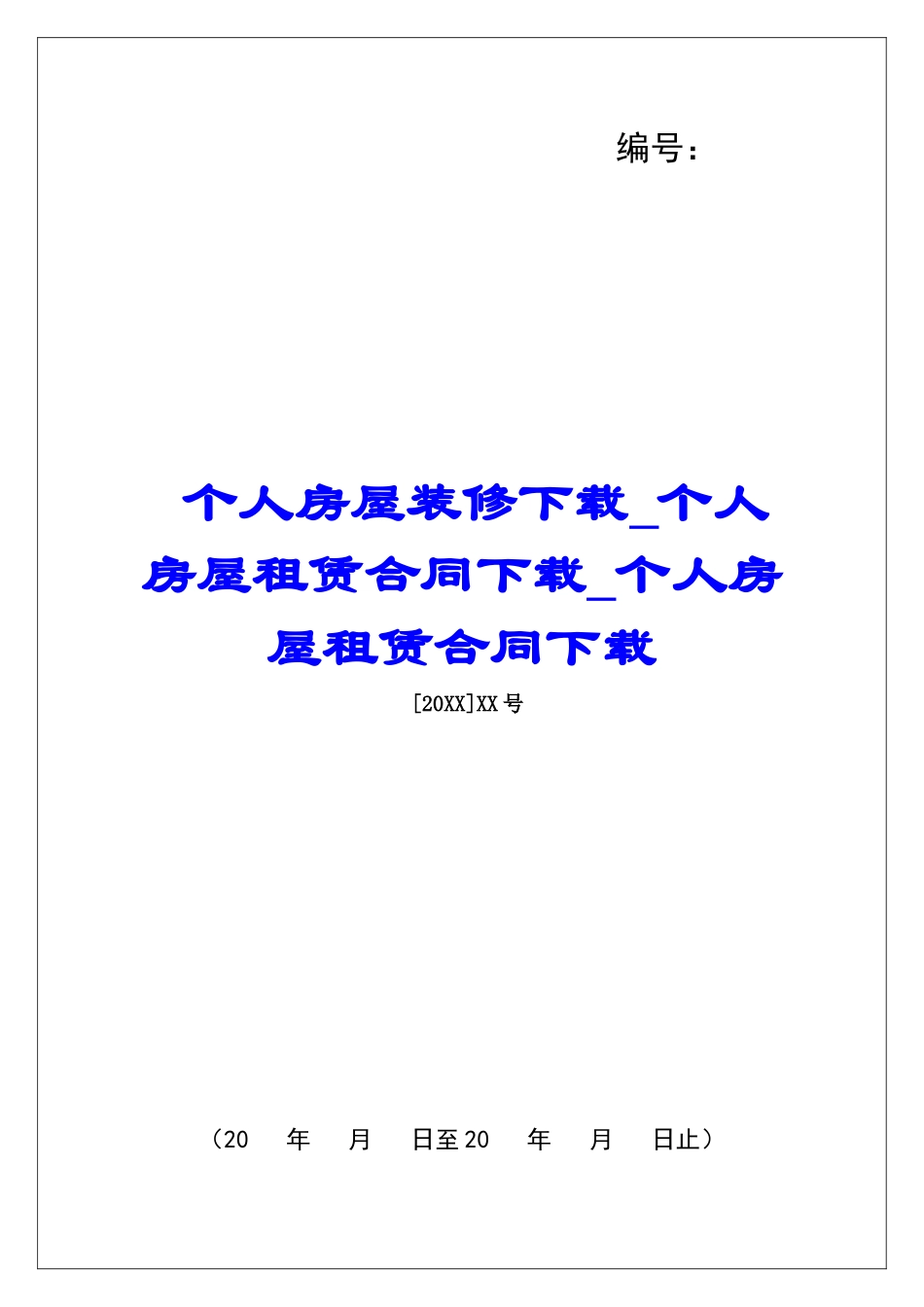 编号：

个人房屋装修下载_个人房屋租赁合同下载_个人房屋租赁合同下载

[20XX]XX号

（20　年　月　日至20　年　月　日止）